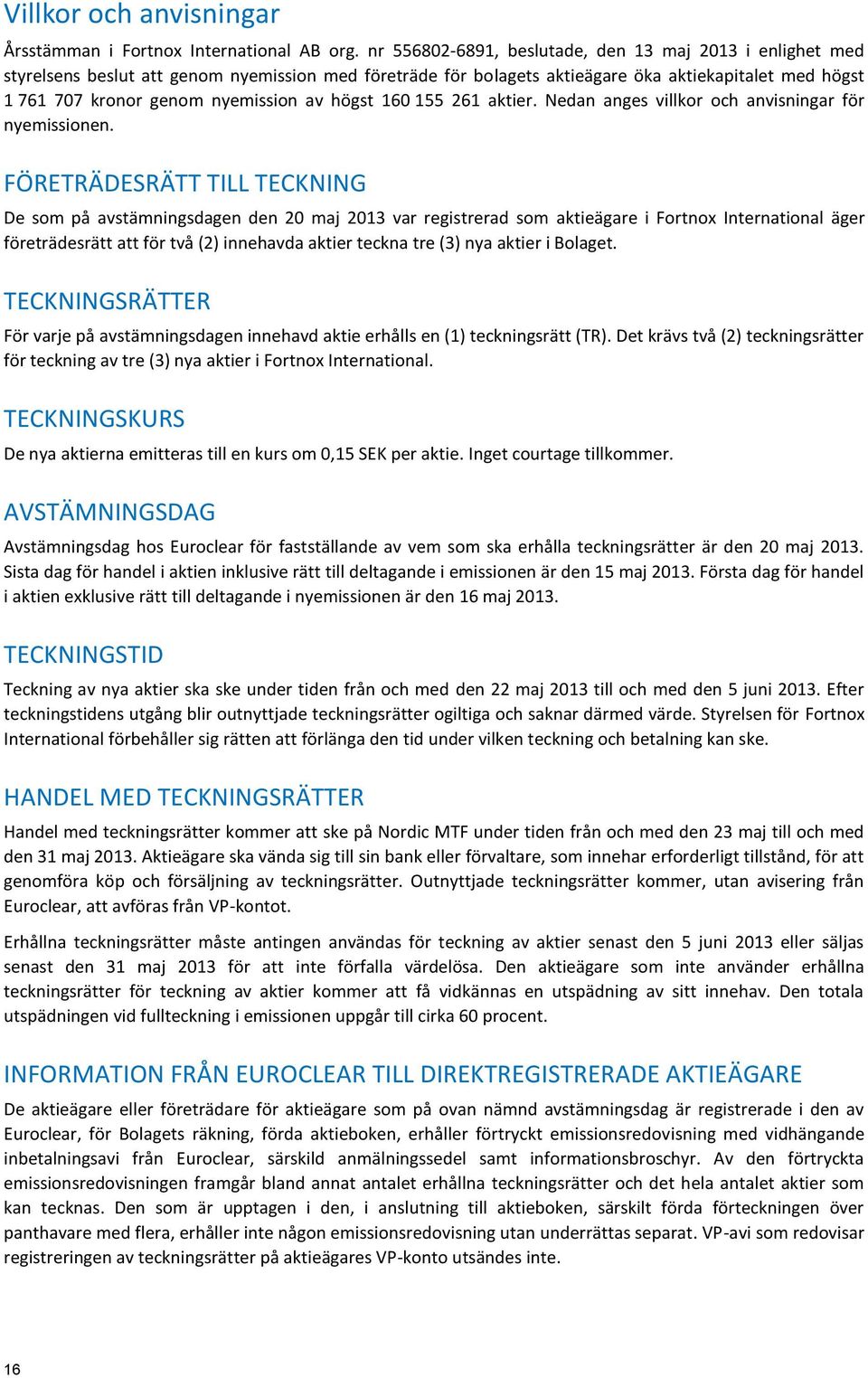 Villkor och anvisningar

Årsstämman i Fortnox International AB org. nr 556802-6891, beslutade, den 13 maj 2013 i enlighet med styrelsens beslut att genom nyemission med företräde för bolagets aktieägare öka aktiekapitalet med högst 1 761 707 kronor genom nyemission av högst 160 155 261 aktier. Nedan anges villkor och anvisningar för nyemissionen.

FÖRETRÄDESRÄTT TILL TECKNING

De som på avstämningsdagen den 20 maj 2013 var registrerad som aktieägare i Fortnox International äger företrädesrätt att för två (2) innehavda aktier teckna tre (3) nya aktier i Bolaget.

TECKNINGSRÄTTER

För varje på avstämningsdagen innehavd aktie erhålls en (1) teckningsrätt (TR). Det krävs två (2) teckningsrätter för teckning av tre (3) nya aktier i Fortnox International.

TECKNINGSKURS

De nya aktierna emitteras till en kurs om 0,15 SEK per aktie. Inget courtage tillkommer.

AVSTÄMNINGSDAG

Avstämningsdag hos Euroclear för fastställande av vem som ska erhålla teckningsrätter är den 20 maj 2013. Sista dag för handel i aktien inklusive rätt till deltagande i emissionen är den 15 maj 2013. Första dag för handel i aktien exklusive rätt till deltagande i nyemissionen är den 16 maj 2013.

TECKNINGSTID

Teckning av nya aktier ska ske under tiden från och med den 22 maj 2013 till och med den 5 juni 2013. Efter teckningstidens utgång blir outnyttjade teckningsrätter ogiltiga och saknar därmed värde. Styrelsen för Fortnox International förbehåller sig rätten att förlänga den tid under vilken teckning och betalning kan ske.

HANDEL MED TECKNINGSRÄTTER

Handel med teckningsrätter kommer att ske på Nordic MTF under tiden från och med den 23 maj till och med den 31 maj 2013. Aktieägare ska vända sig till sin bank eller förvaltare, som innehar erforderligt tillstånd, för att genomföra köp och försäljning av teckningsrätter. Outnyttjade teckningsrätter kommer, utan avisering från Euroclear, att avföras från VP-kontot.

Erhållna teckningsrätter måste antingen användas för teckning av aktier senast den 5 juni 2013 eller säljas senast den 31 maj 2013 för att inte förfalla värdelösa. Den aktieägare som inte använder erhållna teckningsrätter för teckning av aktier kommer att få vidkännas en utspädning av sitt innehav. Den totala utspädningen vid fullteckning i emissionen uppgår till cirka 60 procent.

INFORMATION FRÅN EUROCLEAR TILL DIREKTREGISTRERADE AKTIEÄGARE

De aktieägare eller företrädare för aktieägare som på ovan nämnd avstämningsdag är registrerade i den av Euroclear, för Bolagets räkning, förda aktieboken, erhåller förtryckt emissionsredovisning med vidhängande inbetalningsavi från Euroclear, särskild anmälningssedel samt informationsbroschyr. Av den förtryckta emissionsredovisningen framgår bland annat antalet erhållna teckningsrätter och det hela antalet aktier som kan tecknas. Den som är upptagen i den, i anslutning till aktieboken, särskilt förda förteckningen över panthavare med flera, erhåller inte någon emissionsredovisning utan underrättas separat. VP-avi som redovisar registreringen av teckningsrätter på aktieägares VP-konto utsändes inte.

16